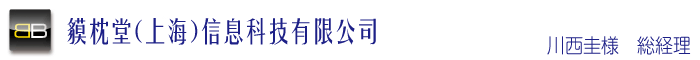 BB

貘枕堂(上海)信息科技有限公司

川西圭様　総経理